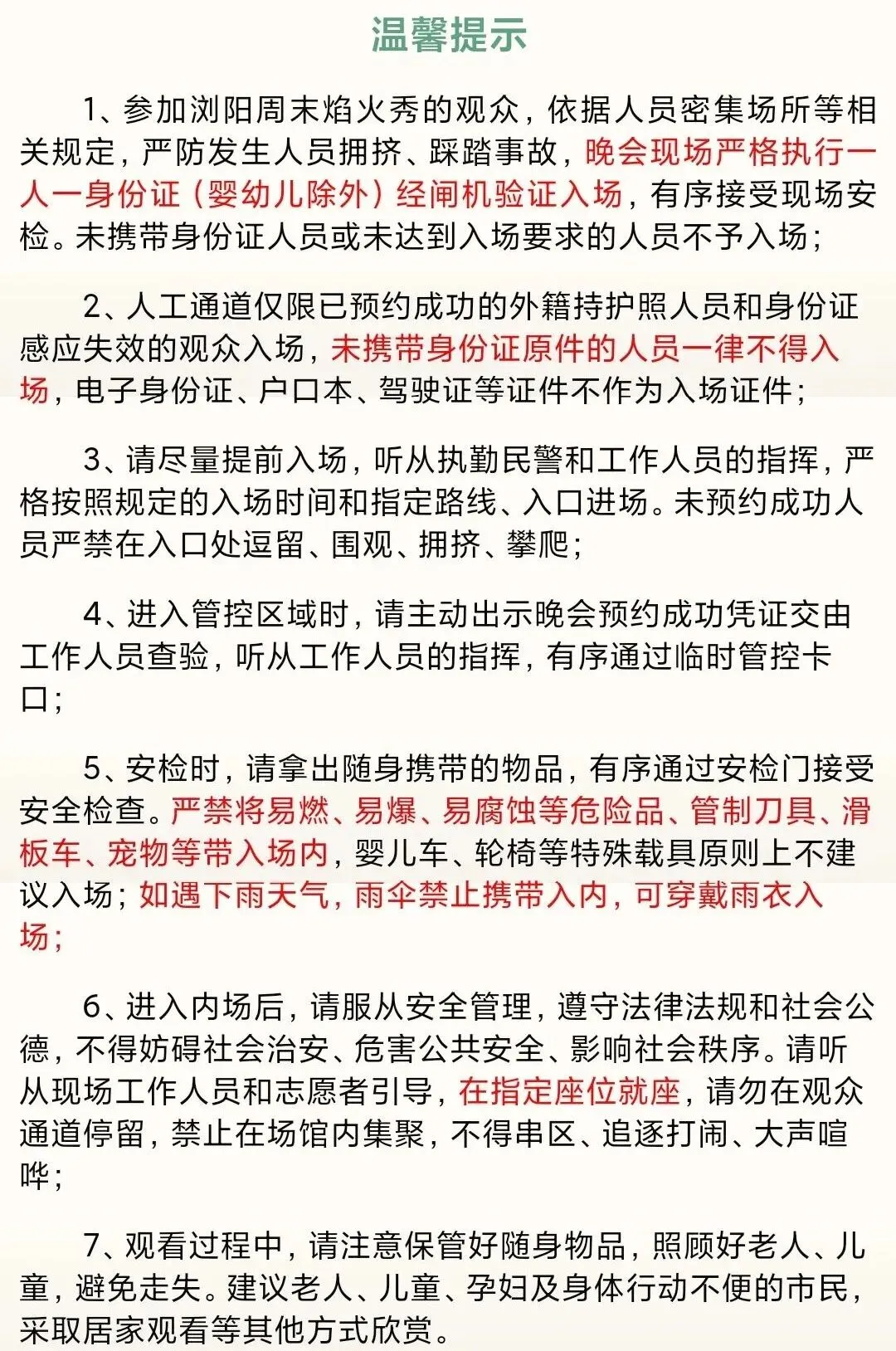 温馨提示

1、参加浏阳周末焰火秀的观众，依据人员密集场所等相关规定，严防发生人员拥挤、踩踏事故，晚会现场严格执行一人一身份证（婴幼儿除外）经闸机验证入场，有序接受现场安检。未携带身份证人员或未达到入场要求的人员不予入场；

2、人工通道仅限已预约成功的外籍持护照人员和身份证感应失效的观众入场，未携带身份证原件的人员一律不得入场，电子身份证、户口本、驾驶证等证件不作为入场证件；

3、请尽量提前入场，听从执勤民警和工作人员的指挥，严格按照规定的入场时间和指定路线、入口进场。未预约成功人员严禁在入口处逗留、围观、拥挤、攀爬；

4、进入管控区域时，请主动出示晚会预约成功凭证交由工作人员查验，听从工作人员的指挥，有序通过临时管控卡口；

5、安检时，请拿出随身携带的物品，有序通过安检门接受安全检查。严禁将易燃、易爆、易腐蚀等危险品、管制刀具、滑板车、宠物等带入场内，婴儿车、轮椅等特殊载具原则上不建议入场；如遇下雨天气，雨伞禁止携带入内，可穿戴雨衣入场；

6、进入内场后，请服从安全管理，遵守法律法规和社会公德，不得妨碍社会治安、危害公共安全、影响社会秩序。请听从现场工作人员和志愿者引导，在指定座位就座，请勿在观众通道停留，禁止在场馆内集聚，不得串区、追逐打闹、大声喧哗；

7、观看过程中，请注意保管好随身物品，照顾好老人、儿童，避免走失。建议老人、儿童、孕妇及身体行动不便的市民，采取居家观看等其他方式欣赏。